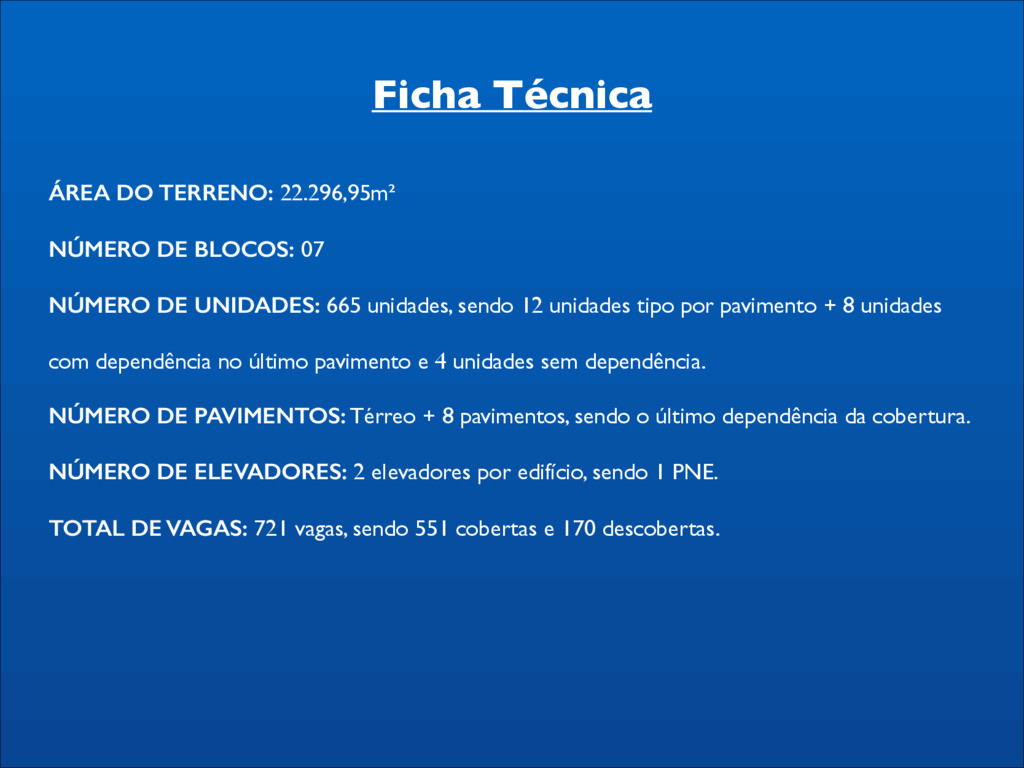 Ficha Técnica

ÁREA DO TERRENO: 22.296,95m²

NÚMERO DE BLOCOS: 07

NÚMERO DE UNIDADES: 665 unidades, sendo 12 unidades tipo por pavimento + 8 unidades com dependência no último pavimento e 4 unidades sem dependência.

NÚMERO DE PAVIMENTOS: Térreo + 8 pavimentos, sendo o último dependência da cobertura.

NÚMERO DE ELEVADORES: 2 elevadores por edifício, sendo 1 PNE.

TOTAL DE VAGAS: 721 vagas, sendo 551 cobertas e 170 descobertas.